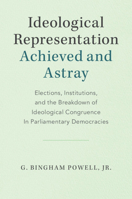 Ideological Representation Achieved and Astray

Elections, Institutions, and the Breakdown of Ideological Congruence In Parliamentary Democracies

G. BINGHAM POWELL, JR.